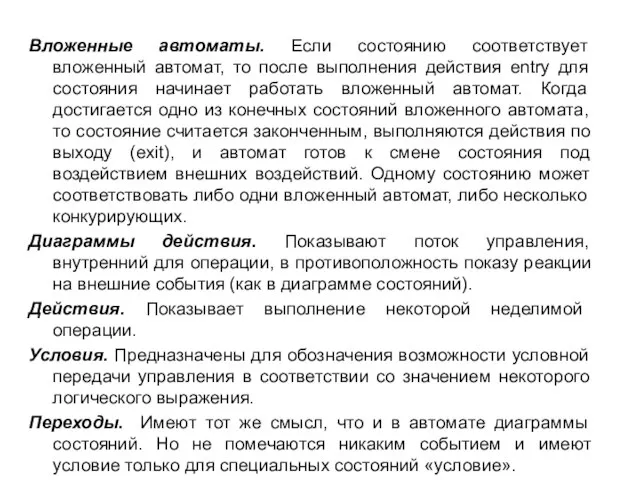 Вложенные автоматы. Если состоянию соответствует вложенный автомат, то после выполнения действия entry для состояния начинает работать вложенный автомат. Когда достигается одно из конечных состояний вложенного автомата, то состояние считается законченным, выполняются действия по выходу (exit), и автомат готов к смене состояния под воздействием внешних воздействий. Одному состоянию может соответствовать либо одни вложенный автомат, либо несколько конкурирующих.

Диаграммы действия. Показывают поток управления, внутренний для операции, в противоположность показу реакции на внешние события (как в диаграмме состояний).

Действия. Показывает выполнение некоторой неделимой операции.

Условия. Предназначены для обозначения возможности условной передачи управления в соответствии со значением некоторого логического выражения.

Переходы. Имеют тот же смысл, что и в автомате диаграммы состояний. Но не помечаются никаким событием и имеют условие только для специальных состояний «условие».